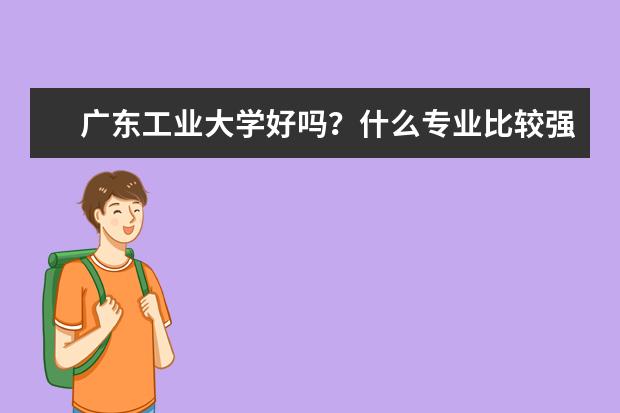 广东工业大学好吗？什么专业比较强